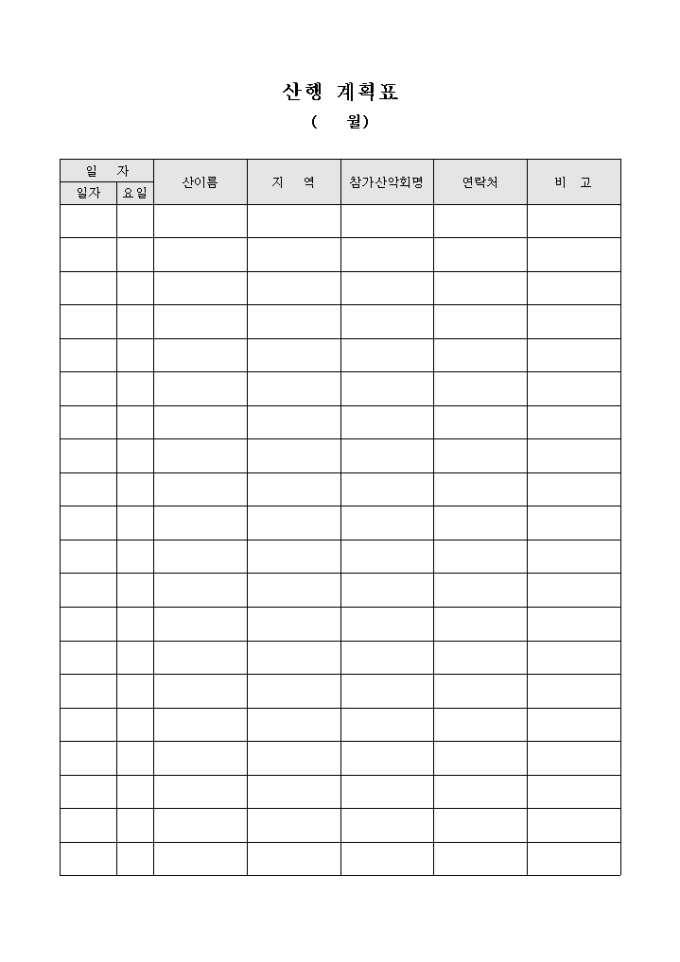 산행 계획표

(　　월)

| 일　자 | | 산이름 | 지　역 | 참가산악회명 | 연락처 | 비　고 |
|---|---|---|---|---|---|---|
| 일자 | 요일 | | | | | |
| | | | | | | |
| | | | | | | |
| | | | | | | |
| | | | | | | |
| | | | | | | |
| | | | | | | |
| | | | | | | |
| | | | | | | |
| | | | | | | |
| | | | | | | |
| | | | | | | |
| | | | | | | |
| | | | | | | |
| | | | | | | |
| | | | | | | |
| | | | | | | |
| | | | | | | |
| | | | | | | |
| | | | | | | |
| | | | | | | |